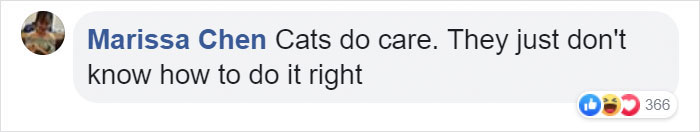 Marissa Chen Cats do care. They just don't know how to do it right

366